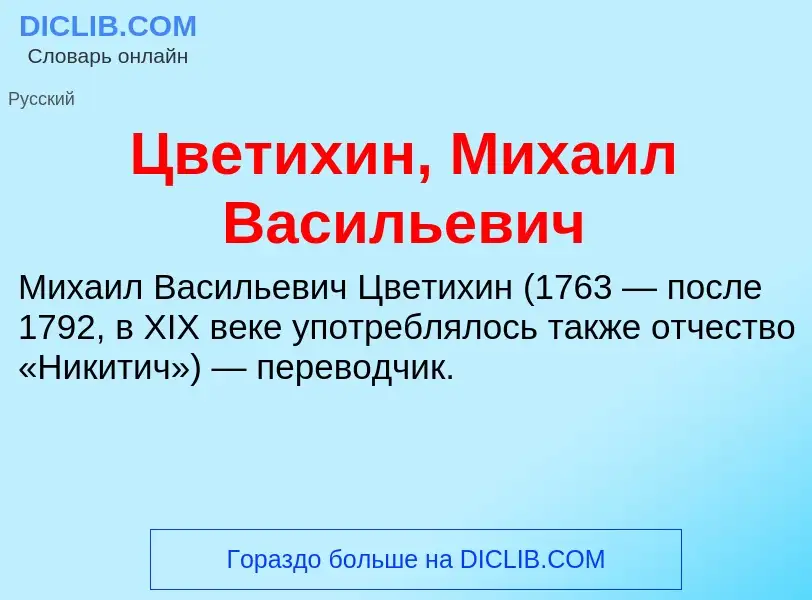 DICLIB.COM
Словарь онлайн

Русский

Цветихин, Михаил Васильевич

Михаил Васильевич Цветихин (1763 — после 1792, в XIX веке употреблялось также отчество «Никитич») — переводчик.

Гораздо больше на DICLIB.COM